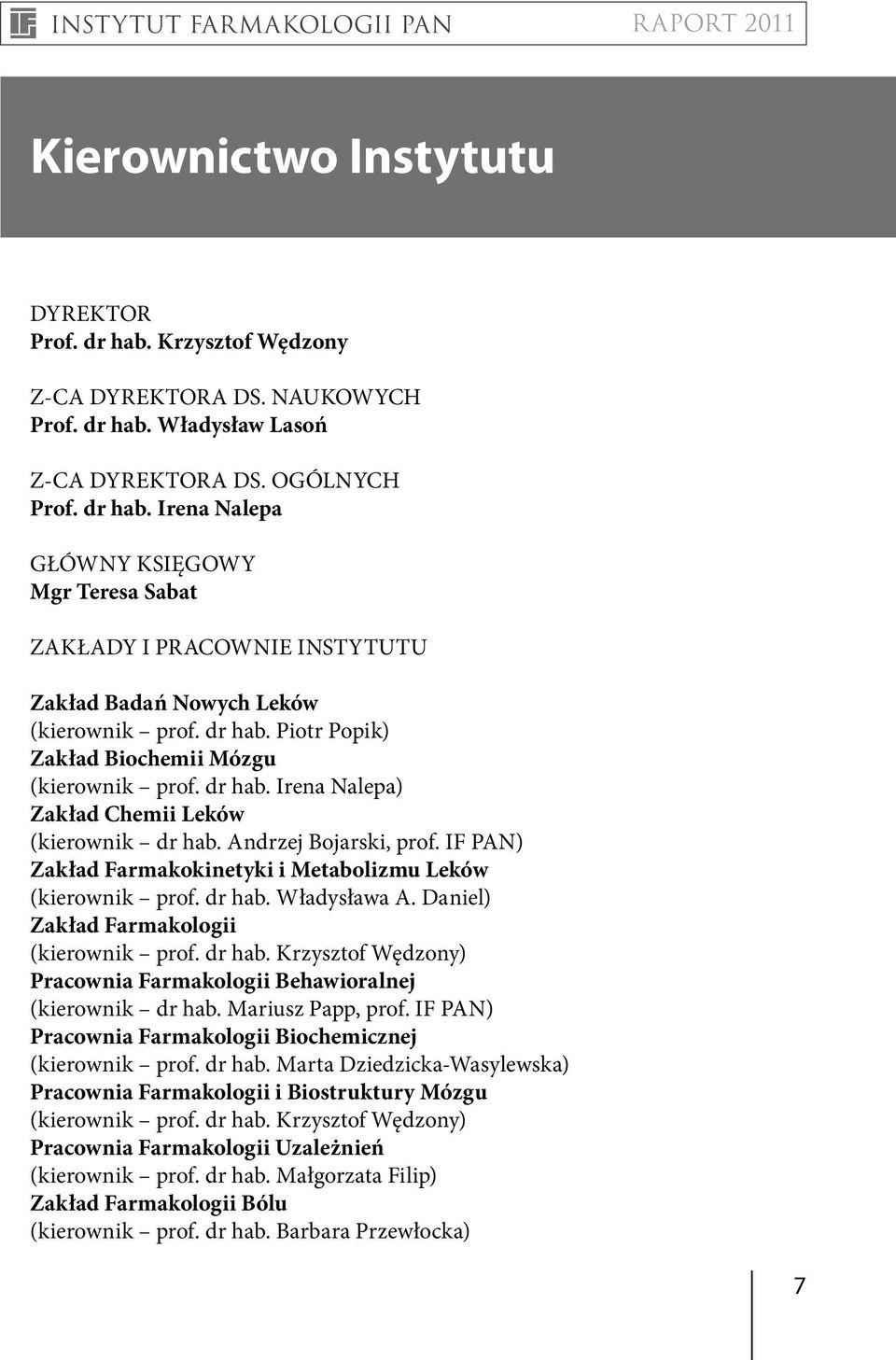 INSTYTUT FARMAKOLOGII PAN RAPORT 2011

Kierownictwo Instytutu

DYREKTOR
Prof. dr hab. Krzysztof Wędzony

Z-CA DYREKTORA DS. NAUKOWYCH
Prof. dr hab. Władysław Lasoń

Z-CA DYREKTORA DS. OGÓLNYCH
Prof. dr hab. Irena Nalepa

GŁÓWNY KSIĘGOWY
Mgr Teresa Sabat

ZAKŁADY I PRACOWNIE INSTYTUTU

Zakład Badań Nowych Leków
(kierownik – prof. dr hab. Piotr Popik)
Zakład Biochemii Mózgu
(kierownik – prof. dr hab. Irena Nalepa)
Zakład Chemii Leków
(kierownik – dr hab. Andrzej Bojarski, prof. IF PAN)
Zakład Farmakokinetyki i Metabolizmu Leków
(kierownik – prof. dr hab. Władysława A. Daniel)
Zakład Farmakologii
(kierownik – prof. dr hab. Krzysztof Wędzony)
Pracownia Farmakologii Behawioralnej
(kierownik – dr hab. Mariusz Papp, prof. IF PAN)
Pracownia Farmakologii Biochemicznej
(kierownik – prof. dr hab. Marta Dziedzicka-Wasylewska)
Pracownia Farmakologii i Biostruktury Mózgu
(kierownik – prof. dr hab. Krzysztof Wędzony)
Pracownia Farmakologii Uzależnień
(kierownik – prof. dr hab. Małgorzata Filip)
Zakład Farmakologii Bólu
(kierownik – prof. dr hab. Barbara Przewłocka)

7